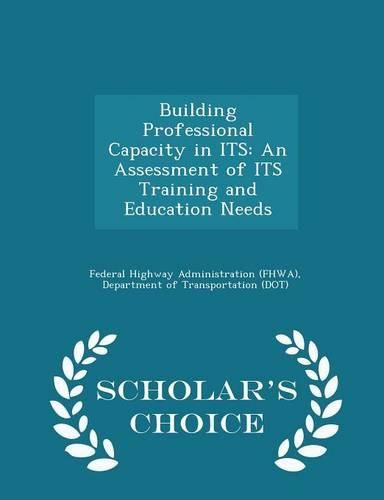 Building Professional Capacity in ITS: An Assessment of ITS Training and Education Needs

Federal Highway Administration (FHWA), Department of Transportation (DOT)

SCHOLAR'S CHOICE